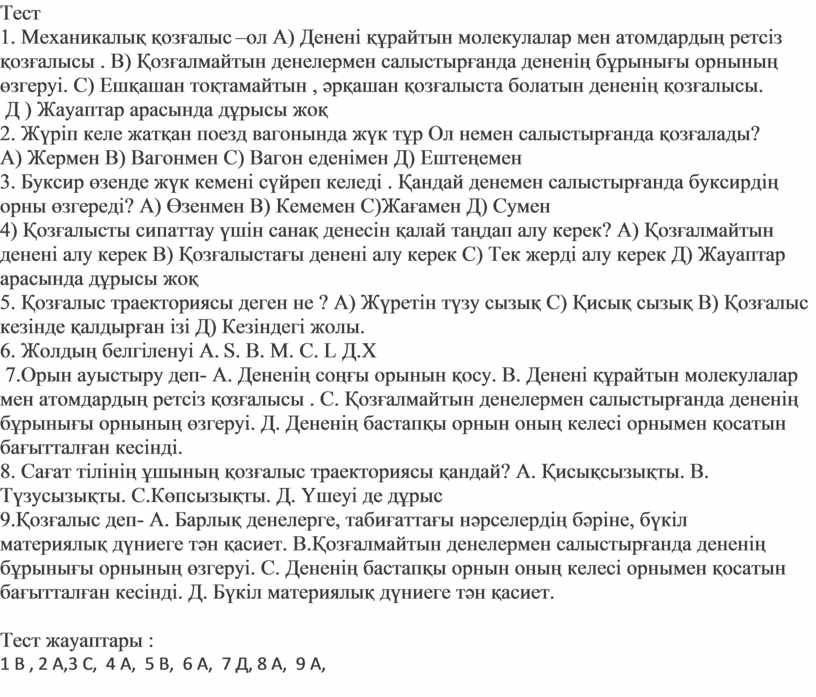 Тест
1. Механикалық қозғалыс –ол А) Денені құрайтын молекулалар мен атомдардың ретсіз қозғалысы . В) Қозғалмайтын денелермен салыстырғанда дененің бұрынығы орнының өзгеруі. С) Ешқашан тоқтамайтын , әрқашан қозғалыста болатын дененің қозғалысы.
 Д ) Жауаптар арасында дұрысы жоқ
2. Жүріп келе жатқан поезд вагонында жүк тұр Ол немен салыстырғанда қозғалады?
А) Жермен В) Вагонмен С) Вагон еденімен Д) Ештеңемен
3. Буксир өзенде жүк кемені сүйреп келеді . Қандай денемен салыстырғанда буксирдің орны өзгереді? А) Өзенмен В) Кемемен С)Жағамен Д) Сумен
4) Қозғалысты сипаттау үшін санақ денесін қалай таңдап алу керек? А) Қозғалмайтын денені алу керек В) Қозғалыстағы денені алу керек С) Тек жерді алу керек Д) Жауаптар арасында дұрысы жоқ
5. Қозғалыс траекториясы деген не ? А) Жүретін түзу сызық С) Қисық сызық В) Қозғалыс кезінде қалдырған ізі Д) Кезіндегі жолы.
6. Жолдың белгіленуі А. S. В. М. С. L Д.Х
 7.Орын ауыстыру деп- А. Дененің соңғы орынын қосу. В. Денені құрайтын молекулалар мен атомдардың ретсіз қозғалысы . С. Қозғалмайтын денелермен салыстырғанда дененің бұрынығы орнының өзгеруі. Д. Дененің бастапқы орнын оның келесі орнымен қосатын бағытталған кесінді.
8. Сағат тілінің ұшының қозғалыс траекториясы қандай? А. Қисықсызықты. В. Түзусызықты. С.Көпсызықты. Д. Үшеуі де дұрыс
9.Қозғалыс деп- А. Барлық денелерге, табиғаттағы нәрселердің бәріне, бүкіл материялық дүниеге тән қасиет. В.Қозғалмайтын денелермен салыстырғанда дененің бұрынығы орнының өзгеруі. С. Дененің бастапқы орнын оның келесі орнымен қосатын бағытталған кесінді. Д. Бүкіл материялық дүниеге тән қасиет.

Тест жауаптары :
1 В , 2 А,3 С, 4 А, 5 В, 6 А, 7 Д, 8 А, 9 А,